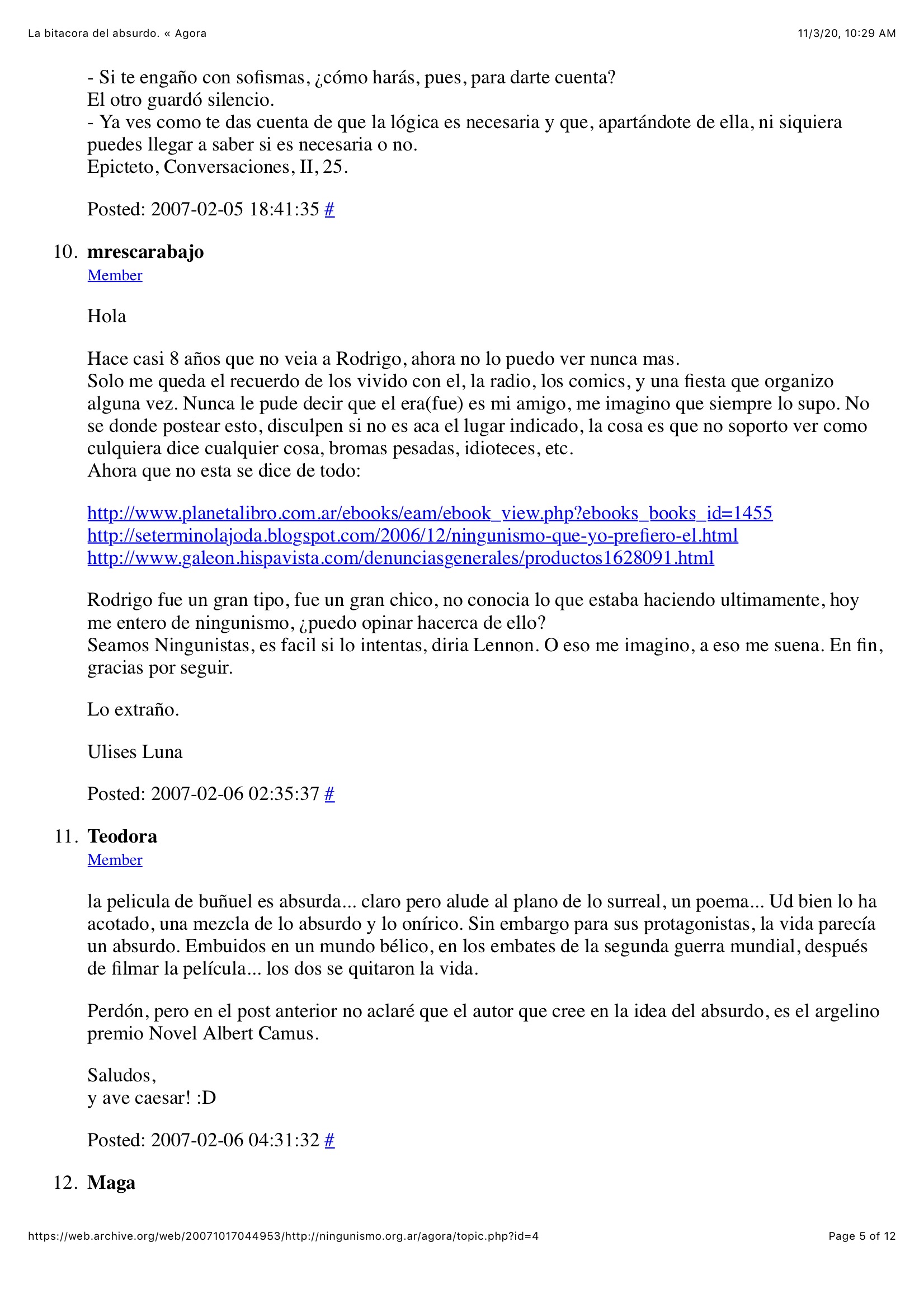 La bitacora del absurdo. « Agora

11/3/20, 10:29 AM

- Si te engaño con sofismas, ¿cómo harás, pues, para darte cuenta?
El otro guardó silencio.
- Ya ves como te das cuenta de que la lógica es necesaria y que, apartándote de ella, ni siquiera puedes llegar a saber si es necesaria o no.
Epicteto, Conversaciones, II, 25.

Posted: 2007-02-05 18:41:35 #

10. mrescarabajo
Member

Hola

Hace casi 8 años que no veia a Rodrigo, ahora no lo puedo ver nunca mas.
Solo me queda el recuerdo de los vivido con el, la radio, los comics, y una fiesta que organizo alguna vez. Nunca le pude decir que el era(fue) es mi amigo, me imagino que siempre lo supo. No se donde postear esto, disculpen si no es aca el lugar indicado, la cosa es que no soporto ver como culquiera dice cualquier cosa, bromas pesadas, idioteces, etc.
Ahora que no esta se dice de todo:

http://www.planetalibro.com.ar/ebooks/eam/ebook_view.php?ebooks_books_id=1455
http://seterminolajoda.blogspot.com/2006/12/ningunismo-que-yo-prefiero-el.html
http://www.galeon.hispavista.com/denunciasgenerales/productos1628091.html

Rodrigo fue un gran tipo, fue un gran chico, no conocia lo que estaba haciendo ultimamente, hoy me entero de ningunismo, ¿puedo opinar hacerca de ello?
Seamos Ningunistas, es facil si lo intentas, diria Lennon. O eso me imagino, a eso me suena. En fin, gracias por seguir.

Lo extraño.

Ulises Luna

Posted: 2007-02-06 02:35:37 #

11. Teodora
Member

la pelicula de buñuel es absurda... claro pero alude al plano de lo surreal, un poema... Ud bien lo ha acotado, una mezcla de lo absurdo y lo onírico. Sin embargo para sus protagonistas, la vida parecía un absurdo. Embuidos en un mundo bélico, en los embates de la segunda guerra mundial, después de filmar la película... los dos se quitaron la vida.

Perdón, pero en el post anterior no aclaré que el autor que cree en la idea del absurdo, es el argelino premio Novel Albert Camus.

Saludos,
y ave caesar! :D

Posted: 2007-02-06 04:31:32 #

12. Maga

https://web.archive.org/web/20071017044953/http://ningunismo.org.ar/agora/topic.php?id=4

Page 5 of 12